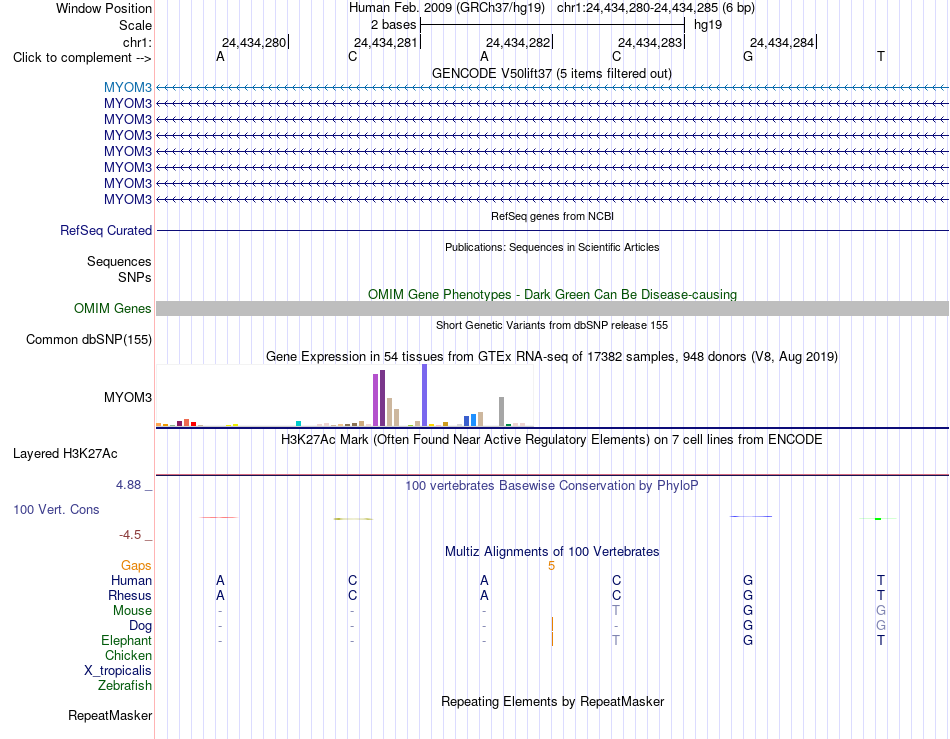 Window Position Human Feb. 2009 (GRCh37/hg19) chr1:24,434,280-24,434,285 (6 bp)
Scale 2 bases hg19
chr1: 24,434,280 24,434,281 24,434,282 24,434,283 24,434,284
Click to complement --> A C A C G T
GENCODE V50lift37 (5 items filtered out)
MYOM3
MYOM3
MYOM3
MYOM3
MYOM3
MYOM3
MYOM3
MYOM3
RefSeq genes from NCBI
RefSeq Curated
Publications: Sequences in Scientific Articles
Sequences
SNPs
OMIM Gene Phenotypes - Dark Green Can Be Disease-causing
OMIM Genes
Short Genetic Variants from dbSNP release 155
Common dbSNP(155)
Gene Expression in 54 tissues from GTEx RNA-seq of 17382 samples, 948 donors (V8, Aug 2019)
MYOM3
H3K27Ac Mark (Often Found Near Active Regulatory Elements) on 7 cell lines from ENCODE
Layered H3K27Ac
4.88 _ 100 vertebrates Basewise Conservation by PhyloP
100 Vert. Cons
-4.5 _
Multiz Alignments of 100 Vertebrates
Gaps 5
Human A C A C G T
Rhesus A C A C G T
Mouse - - - T G G
Dog - - - - G G
Elephant - - - T G T
Chicken
X_tropicalis
Zebrafish
Repeating Elements by RepeatMasker
RepeatMasker